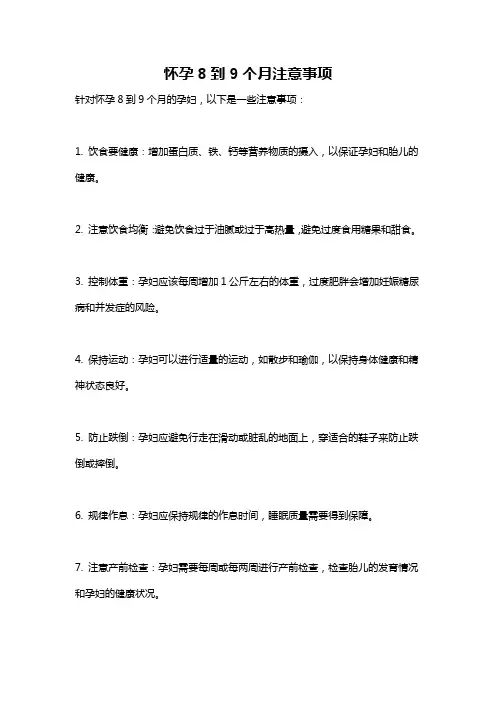 怀孕 8 到 9 个月注意事项

针对怀孕 8 到 9 个月的孕妇，以下是一些注意事项：

1. 饮食要健康：增加蛋白质、铁、钙等营养物质的摄入，以保证孕妇和胎儿的健康。

2. 注意饮食均衡：避免饮食过于油腻或过于高热量，避免过度食用糖果和甜食。

3. 控制体重：孕妇应该每周增加 1 公斤左右的体重，过度肥胖会增加妊娠糖尿病和并发症的风险。

4. 保持运动：孕妇可以进行适量的运动，如散步和瑜伽，以保持身体健康和精神状态良好。

5. 防止跌倒：孕妇应避免行走在滑动或脏乱的地面上，穿适合的鞋子来防止跌倒或摔倒。

6. 规律作息：孕妇应保持规律的作息时间，睡眠质量需要得到保障。

7. 注意产前检查：孕妇需要每周或每两周进行产前检查，检查胎儿的发育情况和孕妇的健康状况。